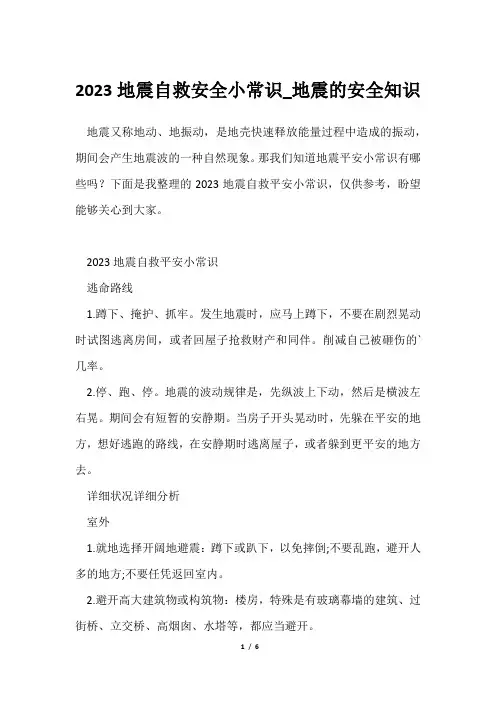 2023 地震自救安全小常识_地震的安全知识

地震又称地动、地振动，是地壳快速释放能量过程中造成的振动，期间会产生地震波的一种自然现象。那我们知道地震平安小常识有哪些吗？下面是我整理的 2023 地震自救平安小常识，仅供参考，盼望能够关心到大家。

2023 地震自救平安小常识

逃命路线

1.蹲下、掩护、抓牢。发生地震时，应马上蹲下，不要在剧烈晃动时试图逃离房间，或者回屋子抢救财产和同伴。削减自己被砸伤的`几率。

2.停、跑、停。地震的波动规律是，先纵波上下动，然后是横波左右晃。期间会有短暂的安静期。当房子开头晃动时，先躲在平安的地方，想好逃跑的路线，在安静期时逃离屋子，或者躲到更平安的地方去。

详细状况详细分析

室外

1.就地选择开阔地避震：蹲下或趴下，以免摔倒;不要乱跑，避开人多的地方;不要任凭返回室内。

2.避开高大建筑物或构筑物：楼房，特殊是有玻璃幕墙的建筑、过街桥、立交桥、高烟囱、水塔等，都应当避开。

1 / 6